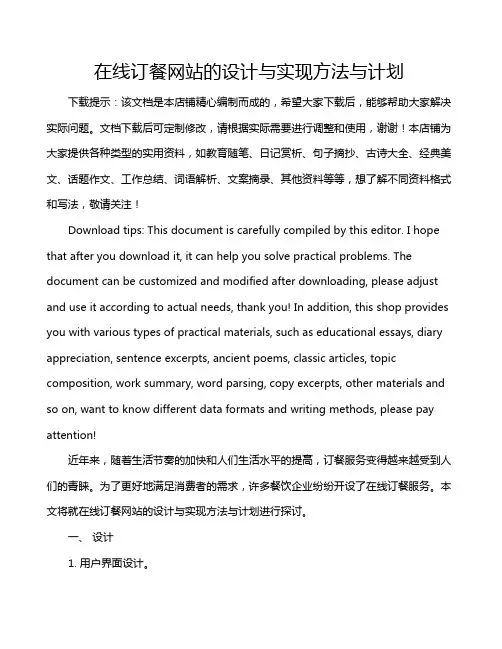 在线订餐网站的设计与实现方法与计划

下载提示：该文档是本店铺精心编制而成的，希望大家下载后，能够帮助大家解决实际问题。文档下载后可定制修改，请根据实际需要进行调整和使用，谢谢！本店铺为大家提供各种类型的实用资料，如教育随笔、日记赏析、句子摘抄、古诗大全、经典美文、话题作文、工作总结、词语解析、文案摘录、其他资料等等，想了解不同资料格式和写法，敬请关注！

Download tips: This document is carefully compiled by this editor. I hope that after you download it, it can help you solve practical problems. The document can be customized and modified after downloading, please adjust and use it according to actual needs, thank you! In addition, this shop provides you with various types of practical materials, such as educational essays, diary appreciation, sentence excerpts, ancient poems, classic articles, topic composition, work summary, word parsing, copy excerpts, other materials and so on, want to know different data formats and writing methods, please pay attention!

近年来，随着生活节奏的加快和人们生活水平的提高，订餐服务变得越来越受到人们的青睐。为了更好地满足消费者的需求，许多餐饮企业纷纷开设了在线订餐服务。本文将就在线订餐网站的设计与实现方法与计划进行探讨。

一、 设计

1. 用户界面设计。